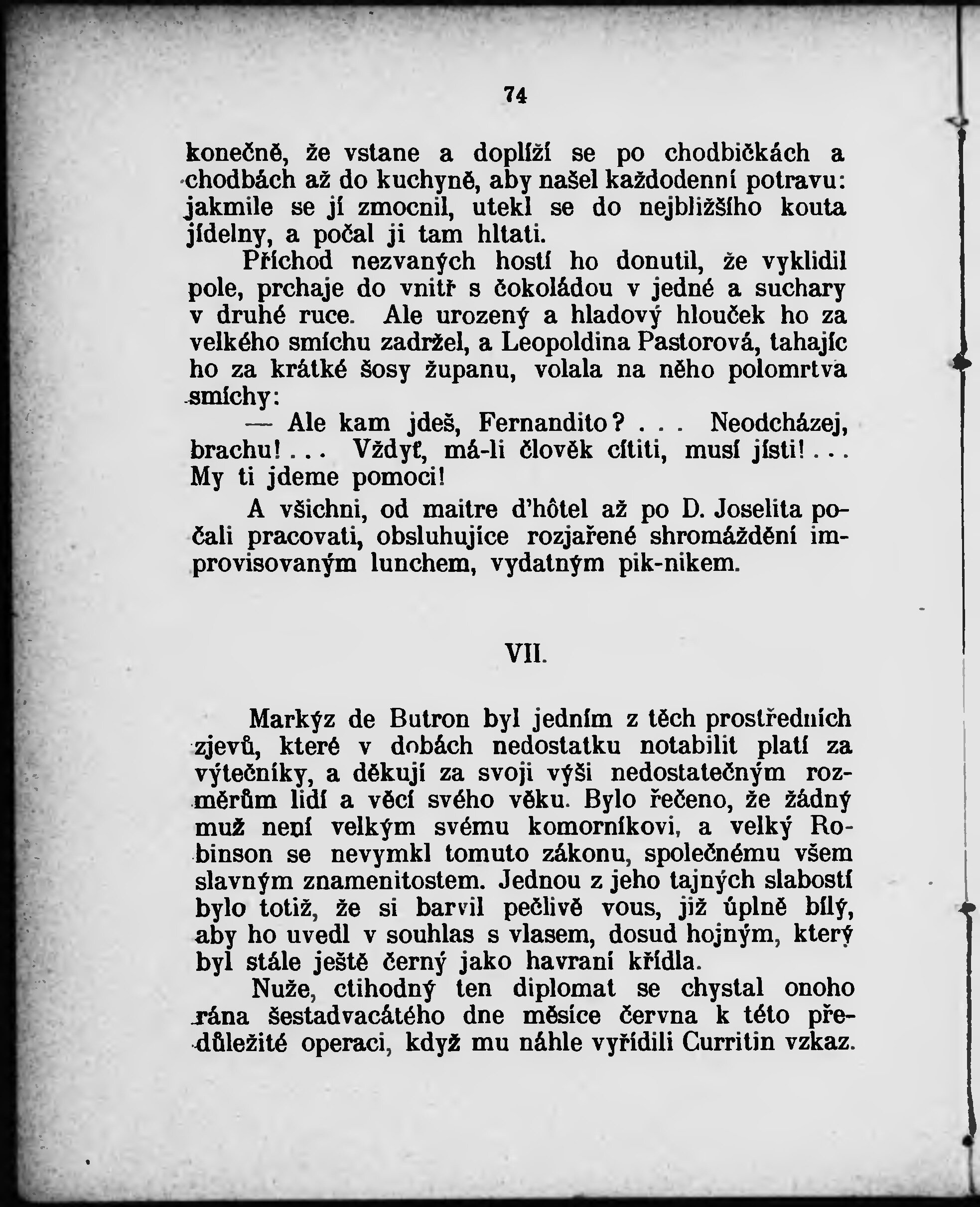 74

konečně, že vstane a doplíží se po chodbičkách a chodbách až do kuchyně, aby našel každodenní potravu: jakmile se jí zmocnil, utekl se do nejbližšího kouta jídelny, a počal ji tam hltati.

Příchod nezvaných hostí ho donutil, že vyklidil pole, prchaje do vnitř s čokoládou v jedné a suchary v druhé ruce. Ale urozený a hladový hlouček ho za velkého smíchu zadržel, a Leopoldina Pastorová, tahajíc ho za krátké šosy županu, volala na něho polomrtva smíchy:

— Ale kam jdeš, Fernandito? . . . Neodcházej, brachu! . . . Vždyť, má-li člověk cítiti, musí jísti! . . . My ti jdeme pomoci!

A všichni, od maitre d'hôtel až po D. Joselita počali pracovati, obsluhujíce rozjařené shromáždění improvisovaným lunchem, vydatným pik-nikem.

VII.

Markýz de Butron byl jedním z těch prostředních zjevů, které v dobách nedostatku notabilit platí za výtečníky, a děkují za svoji výši nedostatečným rozměrům lidí a věcí svého věku. Bylo řečeno, že žádný muž není velkým svému komorníkovi, a velký Robinson se nevymkl tomuto zákonu, společnému všem slavným znamenitostem. Jednou z jeho tajných slabostí bylo totiž, že si barvil pečlivě vous, již úplně bílý, aby ho uvedl v souhlas s vlasem, dosud hojným, který byl stále ještě černý jako havraní křídla.

Nuže, ctihodný ten diplomat se chystal onoho rána šestadvacátého dne měsíce června k této předůležité operaci, když mu náhle vyřídili Curritin vzkaz.